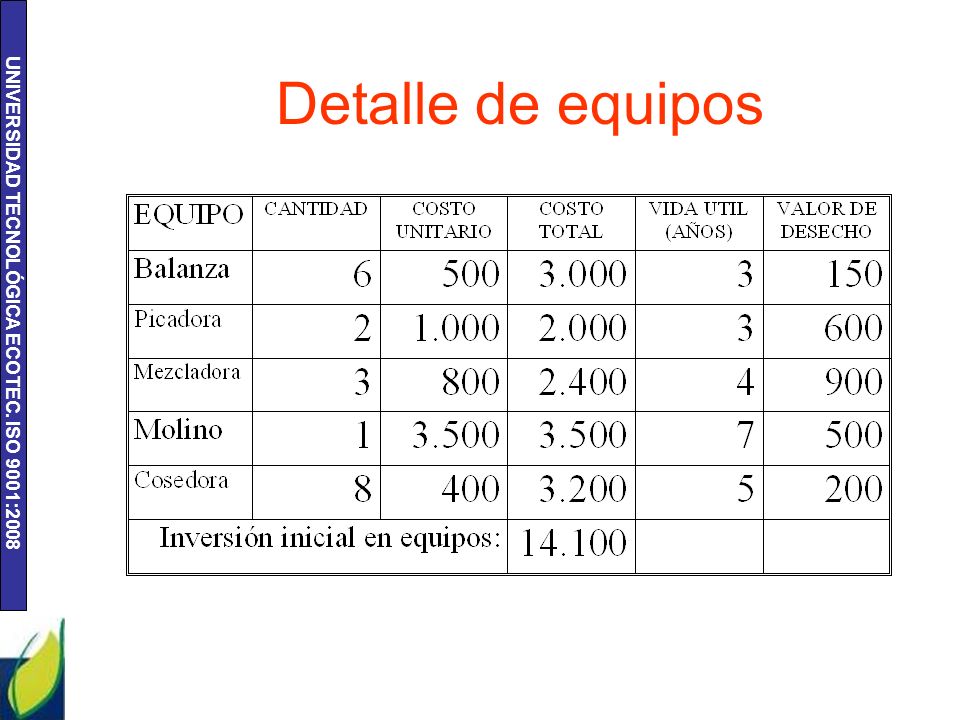 UNIVERSIDAD TECNOLÓGICA ECOTEC. ISO 9001:2008

Detalle de equipos

| EQUIPO | CANTIDAD | COSTO UNITARIO | COSTO TOTAL | VIDA UTIL (AÑOS) | VALOR DE DESECHO |
|---|---|---|---|---|---|
| Balanza | 6 | 500 | 3.000 | 3 | 150 |
| Picadora | 2 | 1.000 | 2.000 | 3 | 600 |
| Mezcladora | 3 | 800 | 2.400 | 4 | 900 |
| Molino | 1 | 3.500 | 3.500 | 7 | 500 |
| Cosedora | 8 | 400 | 3.200 | 5 | 200 |
| Inversión inicial en equipos: | | | 14.100 | | |